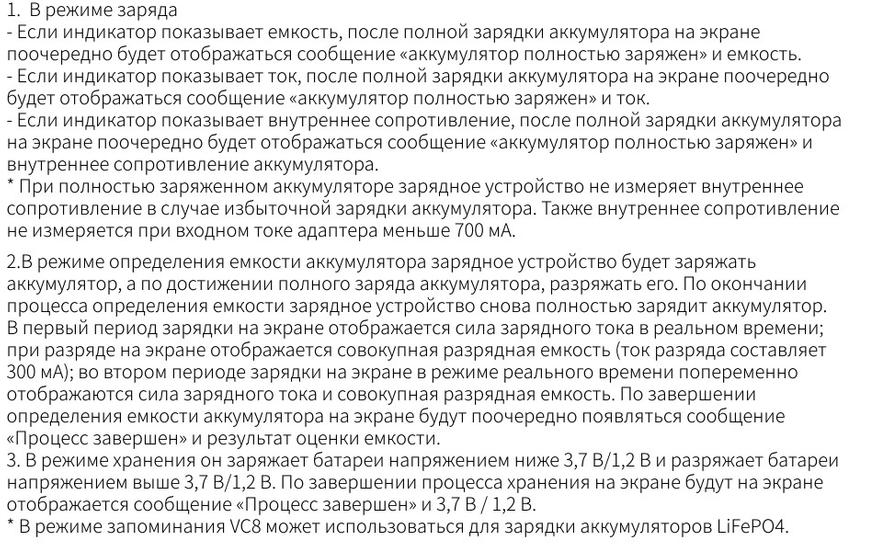 1. В режиме заряда
- Если индикатор показывает емкость, после полной зарядки аккумулятора на экране поочередно будет отображаться сообщение «аккумулятор полностью заряжен» и емкость.
- Если индикатор показывает ток, после полной зарядки аккумулятора на экране поочередно будет отображаться сообщение «аккумулятор полностью заряжен» и ток.
- Если индикатор показывает внутреннее сопротивление, после полной зарядки аккумулятора на экране поочередно будет отображаться сообщение «аккумулятор полностью заряжен» и внутреннее сопротивление аккумулятора.
* При полностью заряженном аккумуляторе зарядное устройство не измеряет внутреннее сопротивление в случае избыточной зарядки аккумулятора. Также внутреннее сопротивление не измеряется при входном токе адаптера меньше 700 мА.

2.В режиме определения емкости аккумулятора зарядное устройство будет заряжать аккумулятор, а по достижении полного заряда аккумулятора, разряжать его. По окончании процесса определения емкости зарядное устройство снова полностью зарядит аккумулятор. В первый период зарядки на экране отображается сила зарядного тока в реальном времени; при разряде на экране отображается совокупная разрядная емкость (ток разряда составляет 300 мА); во втором периоде зарядки на экране в режиме реального времени попеременно отображаются сила зарядного тока и совокупная разрядная емкость. По завершении определения емкости аккумулятора на экране будут поочередно появляться сообщение «Процесс завершен» и результат оценки емкости.
3. В режиме хранения он заряжает батареи напряжением ниже 3,7 В/1,2 В и разряжает батареи напряжением выше 3,7 В/1,2 В. По завершении процесса хранения на экране будут на экране отображается сообщение «Процесс завершен» и 3,7 В / 1,2 В.
* В режиме запоминания VC8 может использоваться для зарядки аккумуляторов LiFePO4.